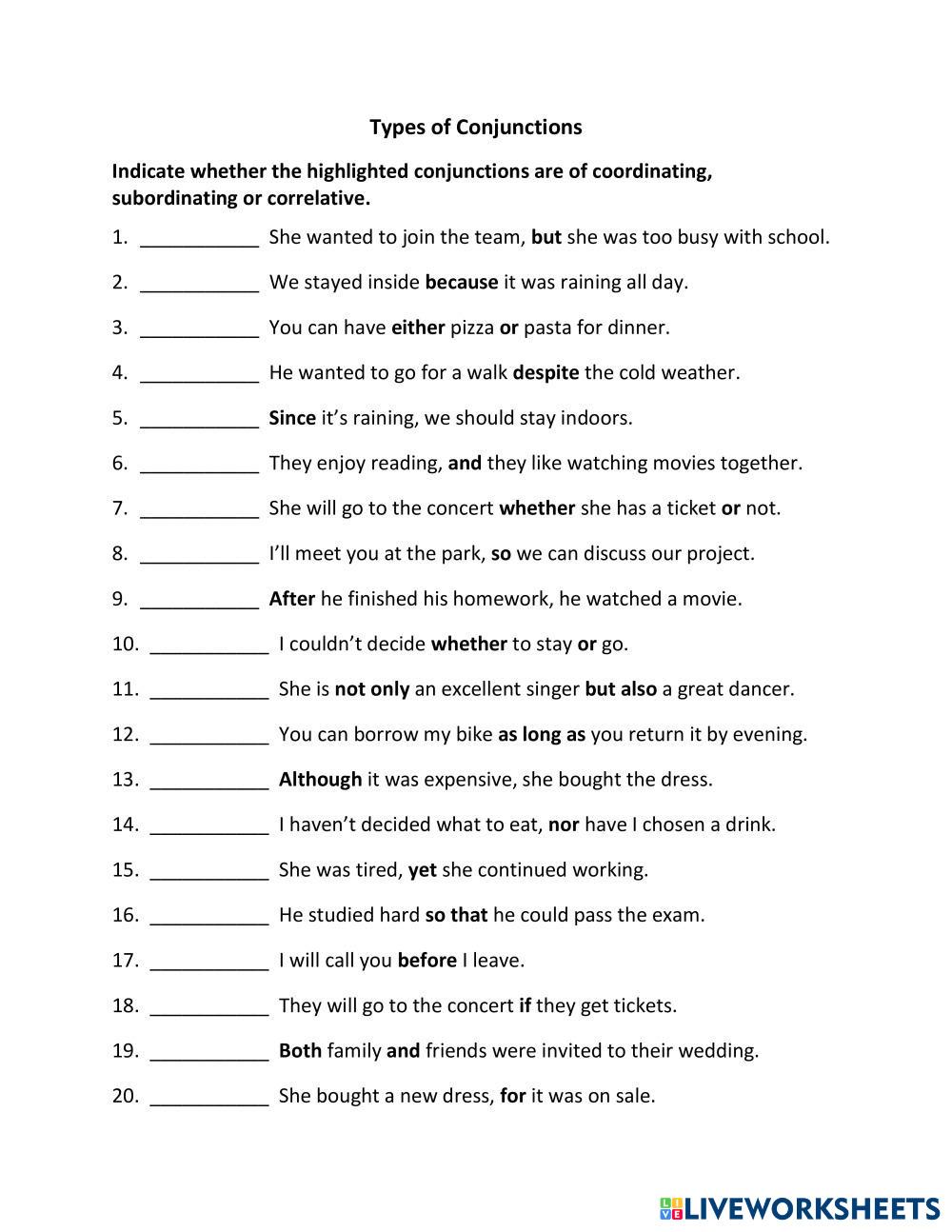 Types of Conjunctions

Indicate whether the highlighted conjunctions are of coordinating, subordinating or correlative.

1. ___________ She wanted to join the team, but she was too busy with school.

2. ___________ We stayed inside because it was raining all day.

3. ___________ You can have either pizza or pasta for dinner.

4. ___________ He wanted to go for a walk despite the cold weather.

5. ___________ Since it's raining, we should stay indoors.

6. ___________ They enjoy reading, and they like watching movies together.

7. ___________ She will go to the concert whether she has a ticket or not.

8. ___________ I'll meet you at the park, so we can discuss our project.

9. ___________ After he finished his homework, he watched a movie.

10. ___________ I couldn't decide whether to stay or go.

11. ___________ She is not only an excellent singer but also a great dancer.

12. ___________ You can borrow my bike as long as you return it by evening.

13. ___________ Although it was expensive, she bought the dress.

14. ___________ I haven't decided what to eat, nor have I chosen a drink.

15. ___________ She was tired, yet she continued working.

16. ___________ He studied hard so that he could pass the exam.

17. ___________ I will call you before I leave.

18. ___________ They will go to the concert if they get tickets.

19. ___________ Both family and friends were invited to their wedding.

20. ___________ She bought a new dress, for it was on sale.

LIVEWORKSHEETS